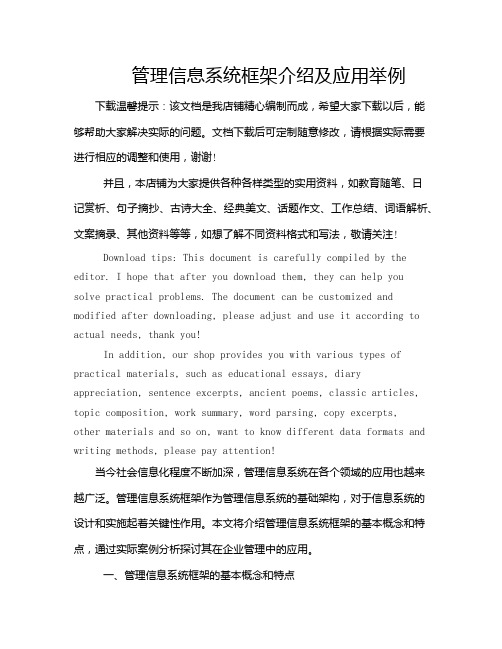 管理信息系统框架介绍及应用举例

下载温馨提示：该文档是我店铺精心编制而成，希望大家下载以后，能够帮助大家解决实际的问题。文档下载后可定制随意修改，请根据实际需要进行相应的调整和使用，谢谢!

并且，本店铺为大家提供各种各样类型的实用资料，如教育随笔、日记赏析、句子摘抄、古诗大全、经典美文、话题作文、工作总结、词语解析、文案摘录、其他资料等等，如想了解不同资料格式和写法，敬请关注!

Download tips: This document is carefully compiled by the editor. I hope that after you download them, they can help you solve practical problems. The document can be customized and modified after downloading, please adjust and use it according to actual needs, thank you!

In addition, our shop provides you with various types of practical materials, such as educational essays, diary appreciation, sentence excerpts, ancient poems, classic articles, topic composition, work summary, word parsing, copy excerpts, other materials and so on, want to know different data formats and writing methods, please pay attention!

当今社会信息化程度不断加深，管理信息系统在各个领域的应用也越来越广泛。管理信息系统框架作为管理信息系统的基础架构，对于信息系统的设计和实施起着关键性作用。本文将介绍管理信息系统框架的基本概念和特点，通过实际案例分析探讨其在企业管理中的应用。

一、管理信息系统框架的基本概念和特点